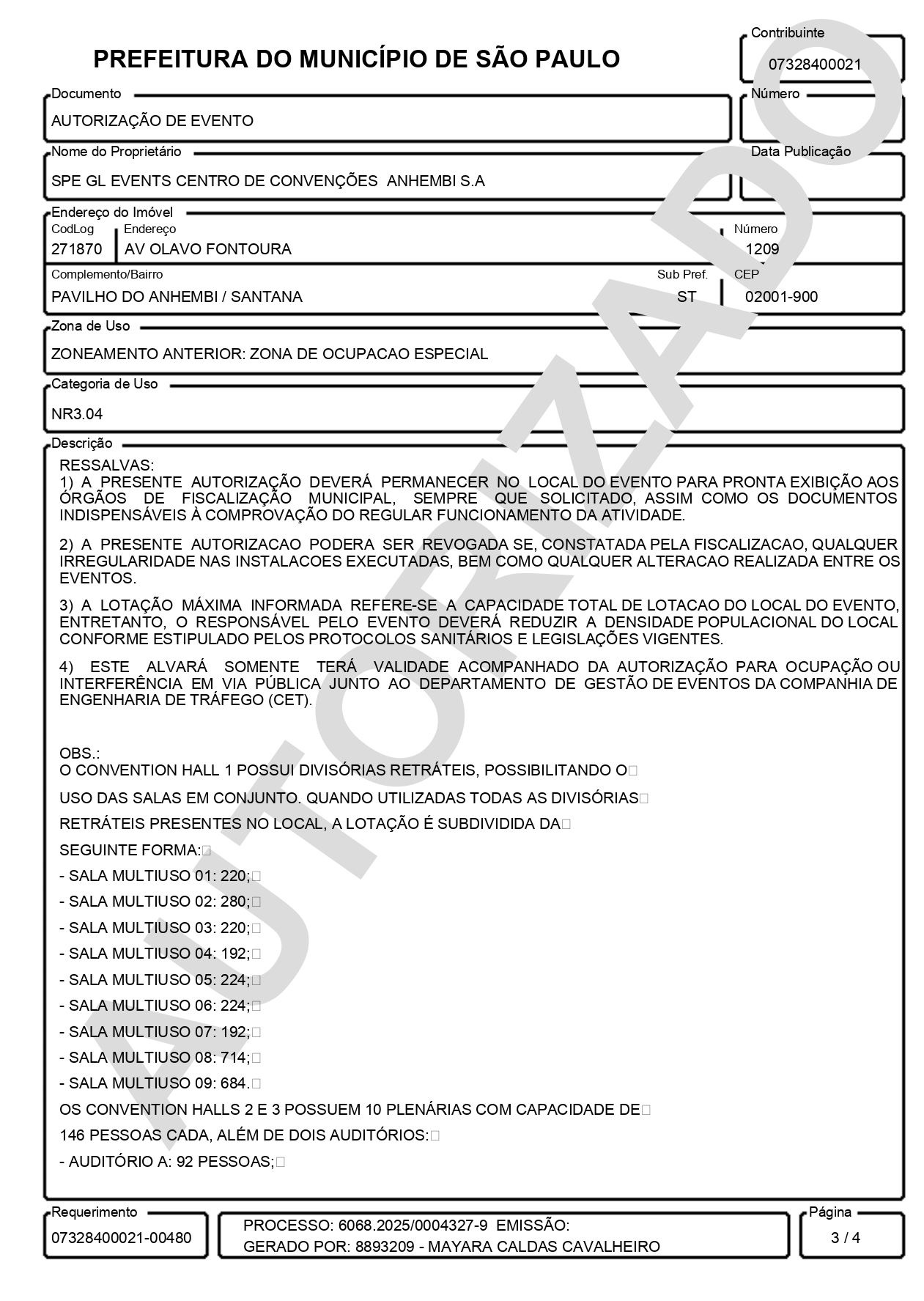 PREFEITURA DO MUNICÍPIO DE SÃO PAULO

Contribuinte
07328400021

Documento
AUTORIZAÇÃO DE EVENTO

Número

Nome do Proprietário
SPE GL EVENTS CENTRO DE CONVENÇÕES ANHEMBI S.A

Data Publicação

Endereço do Imóvel
CodLog
271870
Endereço
AV OLAVO FONTOURA
Número
1209

Complemento/Bairro
PAVILHO DO ANHEMBI / SANTANA
Sub Pref.
ST
CEP
02001-900

Zona de Uso
ZONEAMENTO ANTERIOR: ZONA DE OCUPACAO ESPECIAL

Categoria de Uso
NR3.04

Descrição
RESSALVAS:
1) A PRESENTE AUTORIZAÇÃO DEVERÁ PERMANECER NO LOCAL DO EVENTO PARA PRONTA EXIBIÇÃO AOS ÓRGÃOS DE FISCALIZAÇÃO MUNICIPAL, SEMPRE QUE SOLICITADO, ASSIM COMO OS DOCUMENTOS INDISPENSÁVEIS À COMPROVAÇÃO DO REGULAR FUNCIONAMENTO DA ATIVIDADE.

2) A PRESENTE AUTORIZACAO PODERA SER REVOGADA SE, CONSTATADA PELA FISCALIZACAO, QUALQUER IRREGULARIDADE NAS INSTALACOES EXECUTADAS, BEM COMO QUALQUER ALTERACAO REALIZADA ENTRE OS EVENTOS.

3) A LOTAÇÃO MÁXIMA INFORMADA REFERE-SE A CAPACIDADE TOTAL DE LOTACAO DO LOCAL DO EVENTO, ENTRETANTO, O RESPONSÁVEL PELO EVENTO DEVERÁ REDUZIR A DENSIDADE POPULACIONAL DO LOCAL CONFORME ESTIPULADO PELOS PROTOCOLOS SANITÁRIOS E LEGISLAÇÕES VIGENTES.

4) ESTE ALVARÁ SOMENTE TERÁ VALIDADE ACOMPANHADO DA AUTORIZAÇÃO PARA OCUPAÇÃO OU INTERFERÊNCIA EM VIA PÚBLICA JUNTO AO DEPARTAMENTO DE GESTÃO DE EVENTOS DA COMPANHIA DE ENGENHARIA DE TRÁFEGO (CET).

OBS.:
O CONVENTION HALL 1 POSSUI DIVISÓRIAS RETRÁTEIS, POSSIBILITANDO O

USO DAS SALAS EM CONJUNTO. QUANDO UTILIZADAS TODAS AS DIVISÓRIAS

RETRÁTEIS PRESENTES NO LOCAL, A LOTAÇÃO É SUBDIVIDIDA DA

SEGUINTE FORMA:

- SALA MULTIUSO 01: 220;

- SALA MULTIUSO 02: 280;

- SALA MULTIUSO 03: 220;

- SALA MULTIUSO 04: 192;

- SALA MULTIUSO 05: 224;

- SALA MULTIUSO 06: 224;

- SALA MULTIUSO 07: 192;

- SALA MULTIUSO 08: 714;

- SALA MULTIUSO 09: 684.

OS CONVENTION HALLS 2 E 3 POSSUEM 10 PLENÁRIAS COM CAPACIDADE DE

146 PESSOAS CADA, ALÉM DE DOIS AUDITÓRIOS:

- AUDITÓRIO A: 92 PESSOAS;

Requerimento
07328400021-00480

PROCESSO: 6068.2025/0004327-9 EMISSÃO:
GERADO POR: 8893209 - MAYARA CALDAS CAVALHEIRO

Página
3 / 4

AUTORIZADO